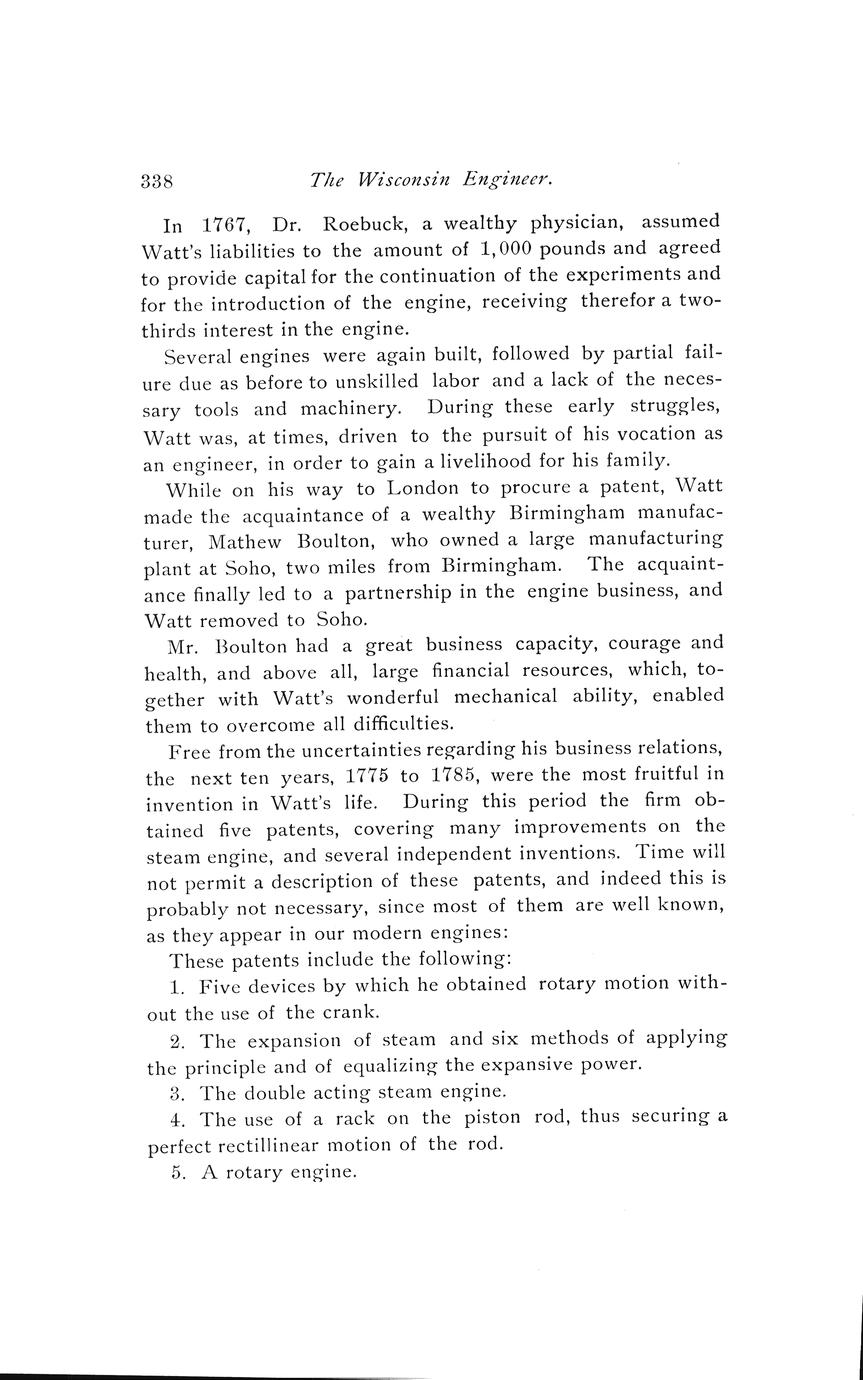 338 The Wisconsin Engineer.

In 1767, Dr. Roebuck, a wealthy physician, assumed Watt's liabilities to the amount of 1,000 pounds and agreed to provide capital for the continuation of the experiments and for the introduction of the engine, receiving therefor a two-thirds interest in the engine.

Several engines were again built, followed by partial failure due as before to unskilled labor and a lack of the necessary tools and machinery. During these early struggles, Watt was, at times, driven to the pursuit of his vocation as an engineer, in order to gain a livelihood for his family.

While on his way to London to procure a patent, Watt made the acquaintance of a wealthy Birmingham manufacturer, Mathew Boulton, who owned a large manufacturing plant at Soho, two miles from Birmingham. The acquaintance finally led to a partnership in the engine business, and Watt removed to Soho.

Mr. Boulton had a great business capacity, courage and health, and above all, large financial resources, which, together with Watt's wonderful mechanical ability, enabled them to overcome all difficulties.

Free from the uncertainties regarding his business relations, the next ten years, 1775 to 1785, were the most fruitful in invention in Watt's life. During this period the firm obtained five patents, covering many improvements on the steam engine, and several independent inventions. Time will not permit a description of these patents, and indeed this is probably not necessary, since most of them are well known, as they appear in our modern engines:

These patents include the following:

1. Five devices by which he obtained rotary motion without the use of the crank.

2. The expansion of steam and six methods of applying the principle and of equalizing the expansive power.

3. The double acting steam engine.

4. The use of a rack on the piston rod, thus securing a perfect rectillinear motion of the rod.

5. A rotary engine.